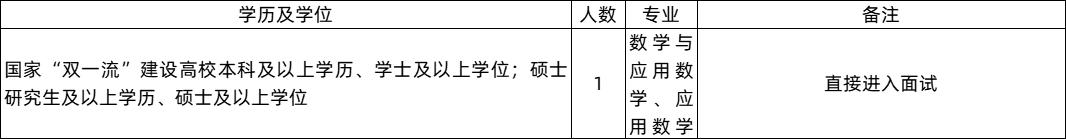 | 学历及学位 | 人数 | 专业 | 备注 |
|---|---|---|---|
| 国家“双一流”建设高校本科及以上学历、学士及以上学位；硕士研究生及以上学历、硕士及以上学位 | 1 | 数学与应用数学、应用数学 | 直接进入面试 |